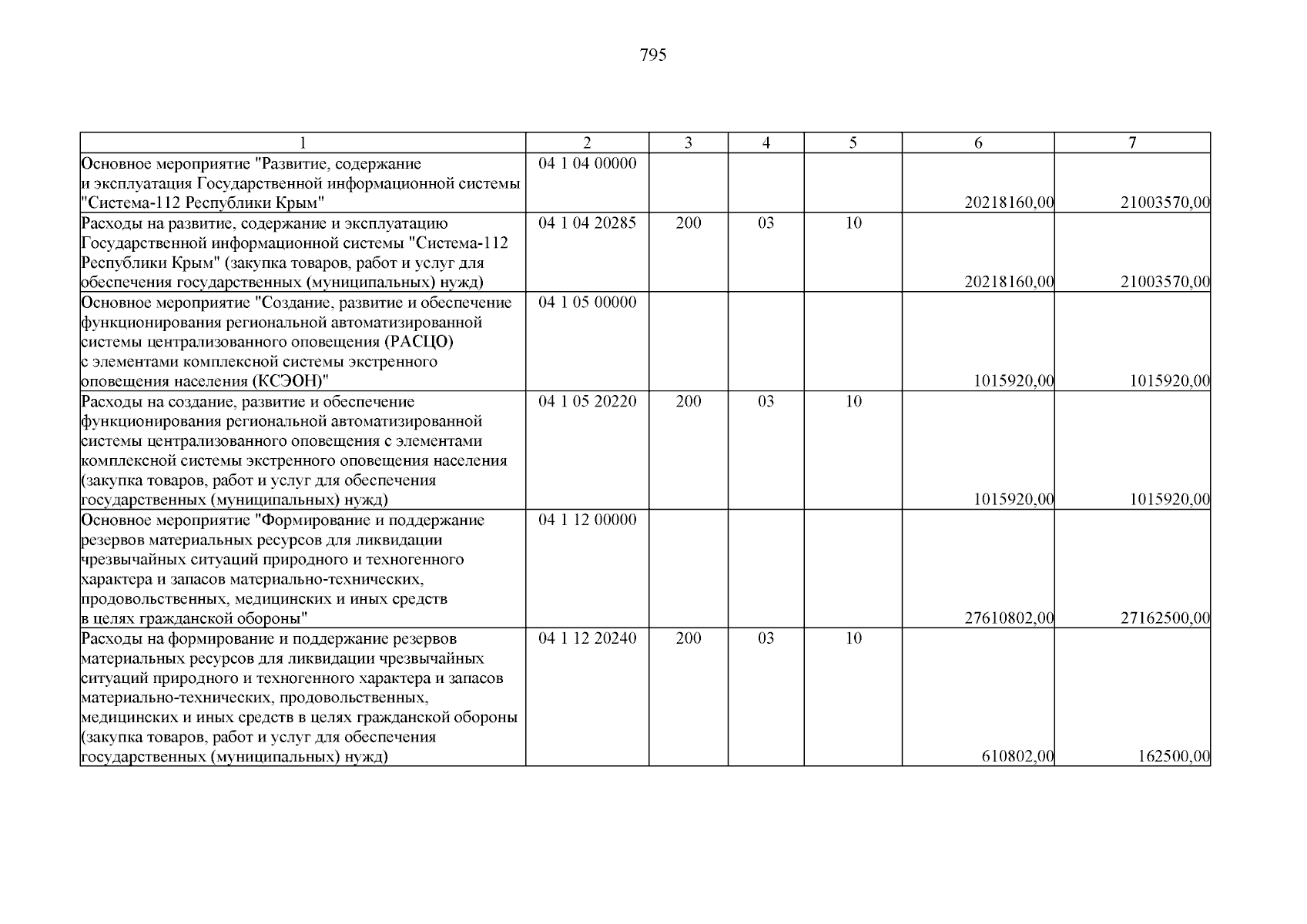 795

| 1 | 2 | 3 | 4 | 5 | 6 | 7 |
|---|---|---|---|---|---|---|
| Основное мероприятие "Развитие, содержание и эксплуатация Государственной информационной системы "Система-112 Республики Крым" | 04 1 04 00000 | | | | 20218160,00 | 21003570,00 |
| Расходы на развитие, содержание и эксплуатацию Государственной информационной системы "Система-112 Республики Крым" (закупка товаров, работ и услуг для обеспечения государственных (муниципальных) нужд) | 04 1 04 20285 | 200 | 03 | 10 | 20218160,00 | 21003570,00 |
| Основное мероприятие "Создание, развитие и обеспечение функционирования региональной автоматизированной системы централизованного оповещения (РАСЦО) с элементами комплексной системы экстренного оповещения населения (КСЭОН)" | 04 1 05 00000 | | | | 1015920,00 | 1015920,00 |
| Расходы на создание, развитие и обеспечение функционирования региональной автоматизированной системы централизованного оповещения с элементами комплексной системы экстренного оповещения населения (закупка товаров, работ и услуг для обеспечения государственных (муниципальных) нужд) | 04 1 05 20220 | 200 | 03 | 10 | 1015920,00 | 1015920,00 |
| Основное мероприятие "Формирование и поддержание резервов материальных ресурсов для ликвидации чрезвычайных ситуаций природного и техногенного характера и запасов материально-технических, продовольственных, медицинских и иных средств в целях гражданской обороны" | 04 1 12 00000 | | | | 27610802,00 | 27162500,00 |
| Расходы на формирование и поддержание резервов материальных ресурсов для ликвидации чрезвычайных ситуаций природного и техногенного характера и запасов материально-технических, продовольственных, медицинских и иных средств в целях гражданской обороны (закупка товаров, работ и услуг для обеспечения государственных (муниципальных) нужд) | 04 1 12 20240 | 200 | 03 | 10 | 610802,00 | 162500,00 |